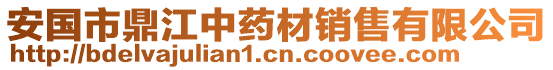 安国市鼎江中药材销售有限公司
http://bdelvajulian1.cn.coovee.com